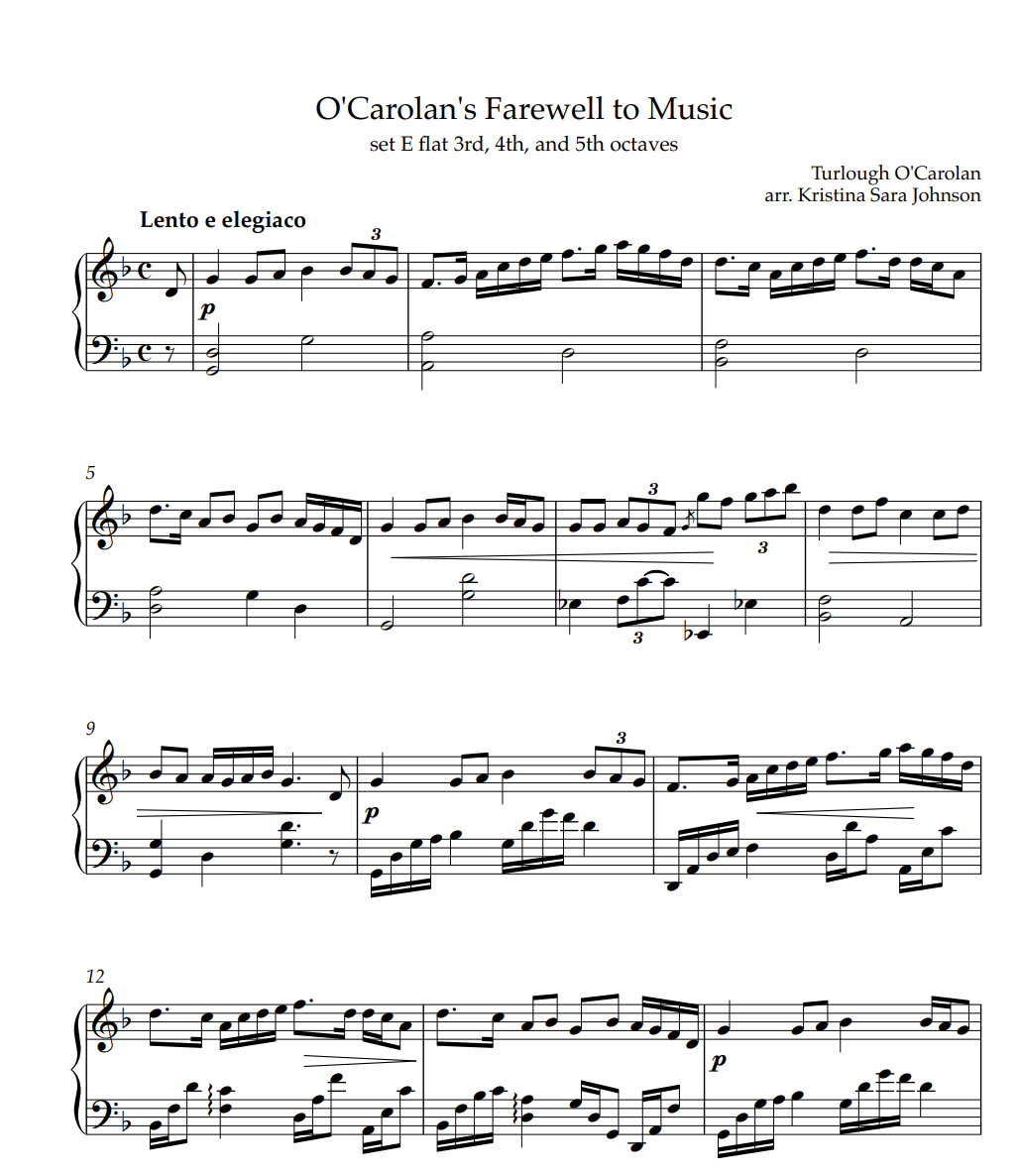 O'Carolan's Farewell to Music

set E flat 3rd, 4th, and 5th octaves

Turlough O'Carolan
arr. Kristina Sara Johnson

Lento e elegiaco

3

p

5

3

3

3

9

3

p

12

p